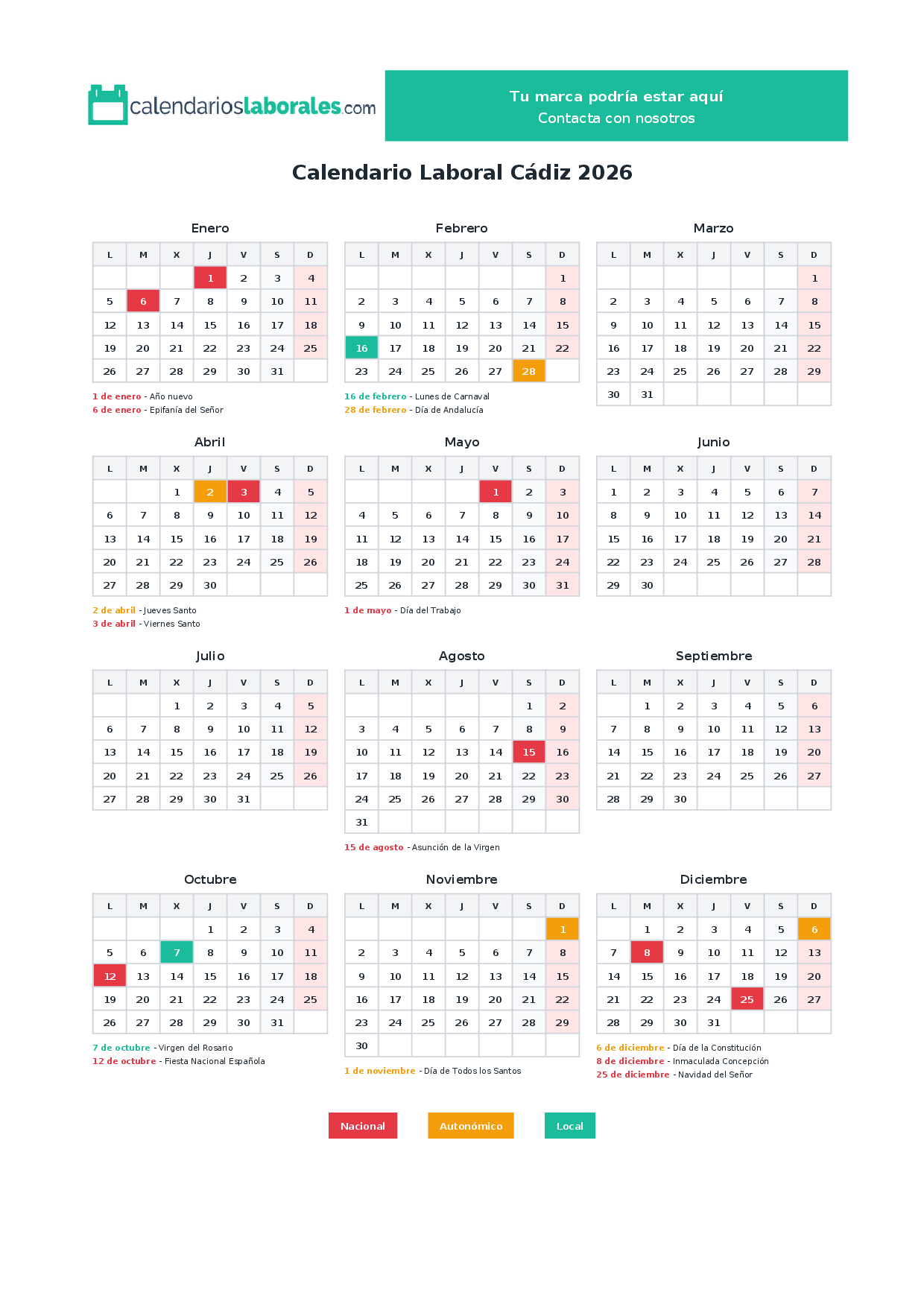 calendarioslaborales.com

Tu marca podría estar aquí
Contacta con nosotros

Calendario Laboral Cádiz 2026

Enero

| L | M | X | J | V | S | D |
|---|---|---|---|---|---|---|
|  |  |  | 1 | 2 | 3 | 4 |
| 5 | 6 | 7 | 8 | 9 | 10 | 11 |
| 12 | 13 | 14 | 15 | 16 | 17 | 18 |
| 19 | 20 | 21 | 22 | 23 | 24 | 25 |
| 26 | 27 | 28 | 29 | 30 | 31 |  |

1 de enero - Año nuevo
6 de enero - Epifanía del Señor

Febrero

| L | M | X | J | V | S | D |
|---|---|---|---|---|---|---|
|  |  |  |  |  |  | 1 |
| 2 | 3 | 4 | 5 | 6 | 7 | 8 |
| 9 | 10 | 11 | 12 | 13 | 14 | 15 |
| 16 | 17 | 18 | 19 | 20 | 21 | 22 |
| 23 | 24 | 25 | 26 | 27 | 28 |  |

16 de febrero - Lunes de Carnaval
28 de febrero - Día de Andalucía

Marzo

| L | M | X | J | V | S | D |
|---|---|---|---|---|---|---|
|  |  |  |  |  |  | 1 |
| 2 | 3 | 4 | 5 | 6 | 7 | 8 |
| 9 | 10 | 11 | 12 | 13 | 14 | 15 |
| 16 | 17 | 18 | 19 | 20 | 21 | 22 |
| 23 | 24 | 25 | 26 | 27 | 28 | 29 |
| 30 | 31 |  |  |  |  |  |

Abril

| L | M | X | J | V | S | D |
|---|---|---|---|---|---|---|
|  |  | 1 | 2 | 3 | 4 | 5 |
| 6 | 7 | 8 | 9 | 10 | 11 | 12 |
| 13 | 14 | 15 | 16 | 17 | 18 | 19 |
| 20 | 21 | 22 | 23 | 24 | 25 | 26 |
| 27 | 28 | 29 | 30 |  |  |  |

2 de abril - Jueves Santo
3 de abril - Viernes Santo

Mayo

| L | M | X | J | V | S | D |
|---|---|---|---|---|---|---|
|  |  |  |  | 1 | 2 | 3 |
| 4 | 5 | 6 | 7 | 8 | 9 | 10 |
| 11 | 12 | 13 | 14 | 15 | 16 | 17 |
| 18 | 19 | 20 | 21 | 22 | 23 | 24 |
| 25 | 26 | 27 | 28 | 29 | 30 | 31 |

1 de mayo - Día del Trabajo

Junio

| L | M | X | J | V | S | D |
|---|---|---|---|---|---|---|
| 1 | 2 | 3 | 4 | 5 | 6 | 7 |
| 8 | 9 | 10 | 11 | 12 | 13 | 14 |
| 15 | 16 | 17 | 18 | 19 | 20 | 21 |
| 22 | 23 | 24 | 25 | 26 | 27 | 28 |
| 29 | 30 |  |  |  |  |  |

Julio

| L | M | X | J | V | S | D |
|---|---|---|---|---|---|---|
|  |  | 1 | 2 | 3 | 4 | 5 |
| 6 | 7 | 8 | 9 | 10 | 11 | 12 |
| 13 | 14 | 15 | 16 | 17 | 18 | 19 |
| 20 | 21 | 22 | 23 | 24 | 25 | 26 |
| 27 | 28 | 29 | 30 | 31 |  |  |

Agosto

| L | M | X | J | V | S | D |
|---|---|---|---|---|---|---|
|  |  |  |  |  | 1 | 2 |
| 3 | 4 | 5 | 6 | 7 | 8 | 9 |
| 10 | 11 | 12 | 13 | 14 | 15 | 16 |
| 17 | 18 | 19 | 20 | 21 | 22 | 23 |
| 24 | 25 | 26 | 27 | 28 | 29 | 30 |
| 31 |  |  |  |  |  |  |

15 de agosto - Asunción de la Virgen

Septiembre

| L | M | X | J | V | S | D |
|---|---|---|---|---|---|---|
|  | 1 | 2 | 3 | 4 | 5 | 6 |
| 7 | 8 | 9 | 10 | 11 | 12 | 13 |
| 14 | 15 | 16 | 17 | 18 | 19 | 20 |
| 21 | 22 | 23 | 24 | 25 | 26 | 27 |
| 28 | 29 | 30 |  |  |  |  |

Octubre

| L | M | X | J | V | S | D |
|---|---|---|---|---|---|---|
|  |  |  | 1 | 2 | 3 | 4 |
| 5 | 6 | 7 | 8 | 9 | 10 | 11 |
| 12 | 13 | 14 | 15 | 16 | 17 | 18 |
| 19 | 20 | 21 | 22 | 23 | 24 | 25 |
| 26 | 27 | 28 | 29 | 30 | 31 |  |

7 de octubre - Virgen del Rosario
12 de octubre - Fiesta Nacional Española

Noviembre

| L | M | X | J | V | S | D |
|---|---|---|---|---|---|---|
|  |  |  |  |  |  | 1 |
| 2 | 3 | 4 | 5 | 6 | 7 | 8 |
| 9 | 10 | 11 | 12 | 13 | 14 | 15 |
| 16 | 17 | 18 | 19 | 20 | 21 | 22 |
| 23 | 24 | 25 | 26 | 27 | 28 | 29 |
| 30 |  |  |  |  |  |  |

1 de noviembre - Día de Todos los Santos

Diciembre

| L | M | X | J | V | S | D |
|---|---|---|---|---|---|---|
|  | 1 | 2 | 3 | 4 | 5 | 6 |
| 7 | 8 | 9 | 10 | 11 | 12 | 13 |
| 14 | 15 | 16 | 17 | 18 | 19 | 20 |
| 21 | 22 | 23 | 24 | 25 | 26 | 27 |
| 28 | 29 | 30 | 31 |  |  |  |

6 de diciembre - Día de la Constitución
8 de diciembre - Inmaculada Concepción
25 de diciembre - Navidad del Señor

Nacional
Autonómico
Local